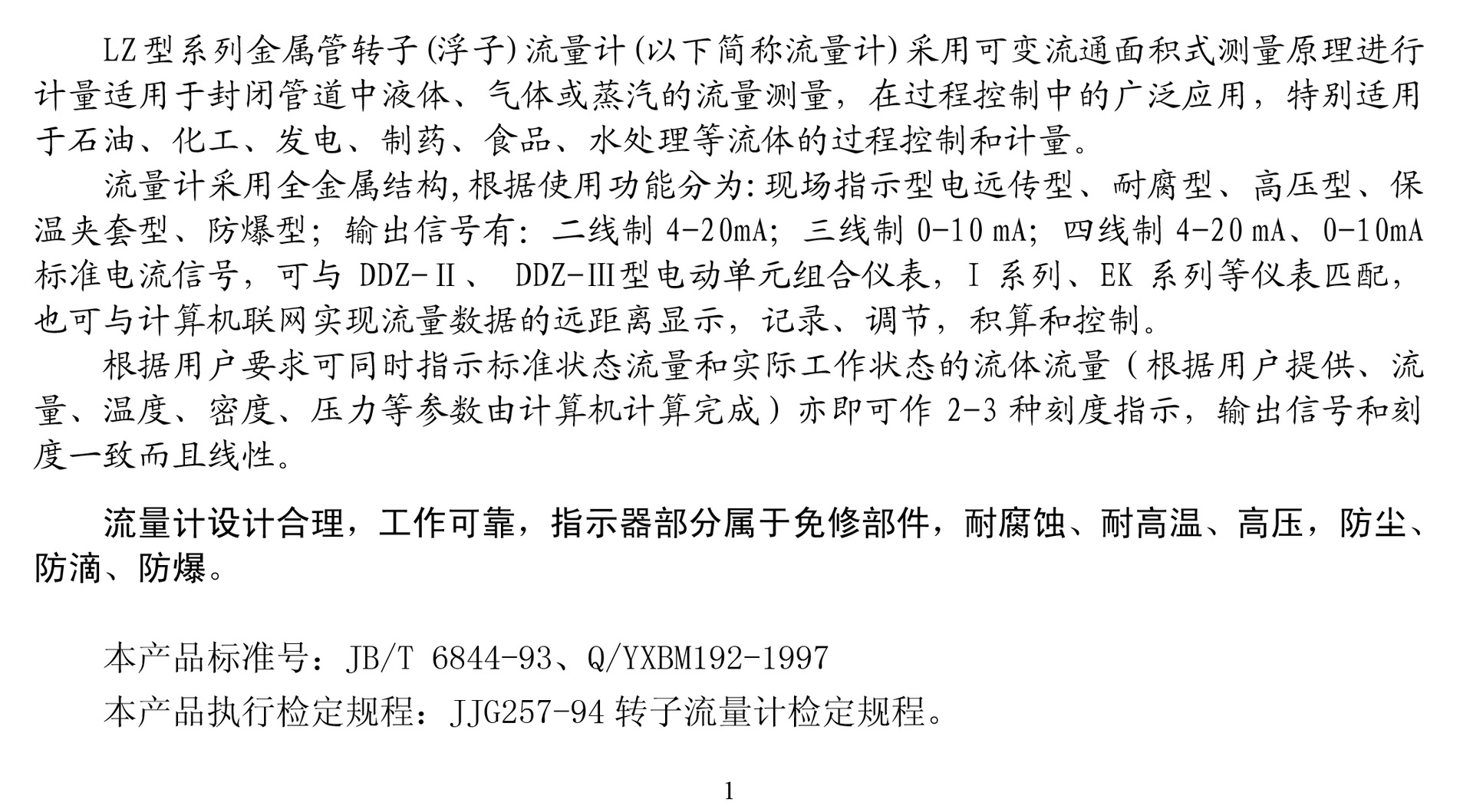 LZ型系列金属管转子(浮子)流量计(以下简称流量计)采用可变流通面积式测量原理进行计量适用于封闭管道中液体、气体或蒸汽的流量测量，在过程控制中的广泛应用，特别适用于石油、化工、发电、制药、食品、水处理等流体的过程控制和计量。

流量计采用全金属结构,根据使用功能分为:现场指示型电远传型、耐腐型、高压型、保温夹套型、防爆型；输出信号有：二线制 4-20mA；三线制 0-10 mA；四线制 4-20 mA、0-10mA 标准电流信号，可与 DDZ-Ⅱ、 DDZ-Ⅲ型电动单元组合仪表，I 系列、EK 系列等仪表匹配，也可与计算机联网实现流量数据的远距离显示，记录、调节，积算和控制。

根据用户要求可同时指示标准状态流量和实际工作状态的流体流量（根据用户提供、流量、温度、密度、压力等参数由计算机计算完成）亦即可作 2-3 种刻度指示，输出信号和刻度一致而且线性。

流量计设计合理，工作可靠，指示器部分属于免修部件，耐腐蚀、耐高温、高压，防尘、防滴、防爆。

本产品标准号：JB/T 6844-93、Q/YXBM192-1997

本产品执行检定规程：JJG257-94 转子流量计检定规程。

1